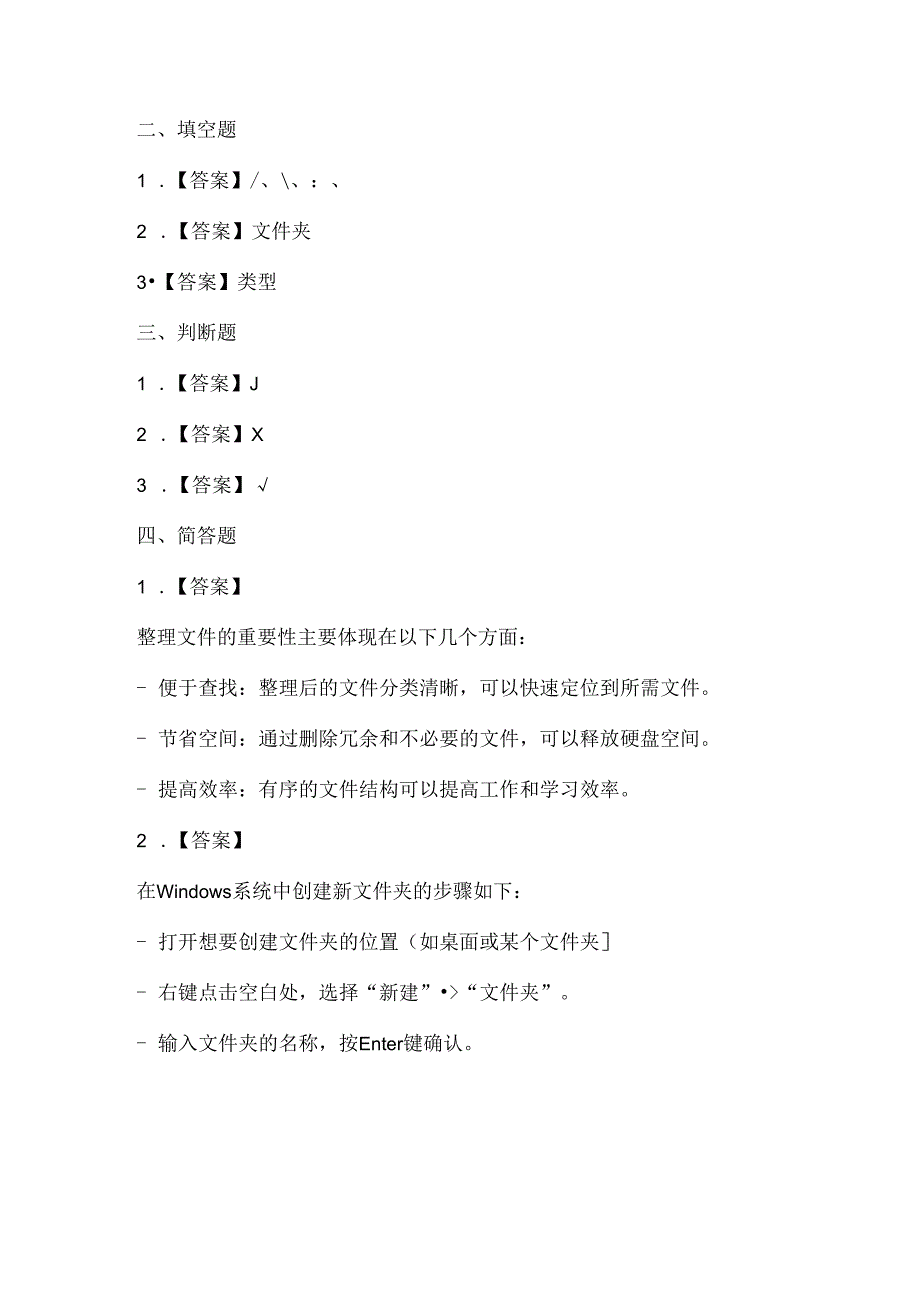 二、填空题

1．【答案】/、\、：、

2．【答案】文件夹

3•【答案】类型

三、判断题

1．【答案】J

2．【答案】X

3．【答案】√

四、简答题

1．【答案】

整理文件的重要性主要体现在以下几个方面：

- 便于查找：整理后的文件分类清晰，可以快速定位到所需文件。

- 节省空间：通过删除冗余和不必要的文件，可以释放硬盘空间。

- 提高效率：有序的文件结构可以提高工作和学习效率。

2．【答案】

在Windows系统中创建新文件夹的步骤如下：

- 打开想要创建文件夹的位置（如桌面或某个文件夹]

- 右键点击空白处，选择“新建”•>“文件夹”。

- 输入文件夹的名称，按Enter键确认。